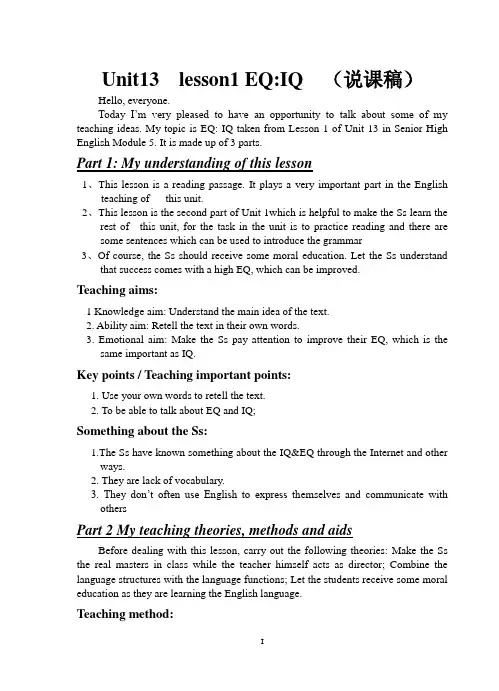 Unit13 lesson1 EQ:IQ （说课稿）

Hello, everyone.

Today I'm very pleased to have an opportunity to talk about some of my teaching ideas. My topic is EQ: IQ taken from Lesson 1 of Unit 13 in Senior High English Module 5. It is made up of 3 parts.

Part 1: My understanding of this lesson

1、This lesson is a reading passage. It plays a very important part in the English teaching of this unit.

2、This lesson is the second part of Unit 1which is helpful to make the Ss learn the rest of this unit, for the task in the unit is to practice reading and there are some sentences which can be used to introduce the grammar

3、Of course, the Ss should receive some moral education. Let the Ss understand that success comes with a high EQ, which can be improved.

Teaching aims:

1 Knowledge aim: Understand the main idea of the text.
2. Ability aim: Retell the text in their own words.
3. Emotional aim: Make the Ss pay attention to improve their EQ, which is the same important as IQ.

Key points / Teaching important points:

1. Use your own words to retell the text.
2. To be able to talk about EQ and IQ;

Something about the Ss:

1.The Ss have known something about the IQ&EQ through the Internet and other ways.
2. They are lack of vocabulary.
3. They don't often use English to express themselves and communicate with others

Part 2 My teaching theories, methods and aids

Before dealing with this lesson, carry out the following theories: Make the Ss the real masters in class while the teacher himself acts as director; Combine the language structures with the language functions; Let the students receive some moral education as they are learning the English language.

Teaching method:

1